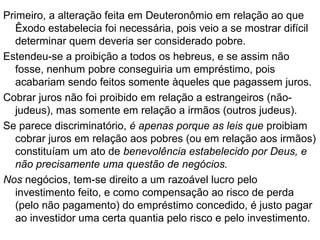 Primeiro, a alteração feita em Deuteronômio em relação ao que Êxodo estabelecia foi necessária, pois veio a se mostrar difícil determinar quem deveria ser considerado pobre.

Estendeu-se a proibição a todos os hebreus, e se assim não fosse, nenhum pobre conseguiria um empréstimo, pois acabariam sendo feitos somente àqueles que pagassem juros.

Cobrar juros não foi proibido em relação a estrangeiros (não-judeus), mas somente em relação a irmãos (outros judeus).

Se parece discriminatório, é apenas porque as leis que proibiam cobrar juros em relação aos pobres (ou em relação aos irmãos) constituíam um ato de benevolência estabelecido por Deus, e não precisamente uma questão de negócios.

Nos negócios, tem-se direito a um razoável lucro pelo investimento feito, e como compensação ao risco de perda (pelo não pagamento) do empréstimo concedido, é justo pagar ao investidor uma certa quantia pelo risco e pelo investimento.